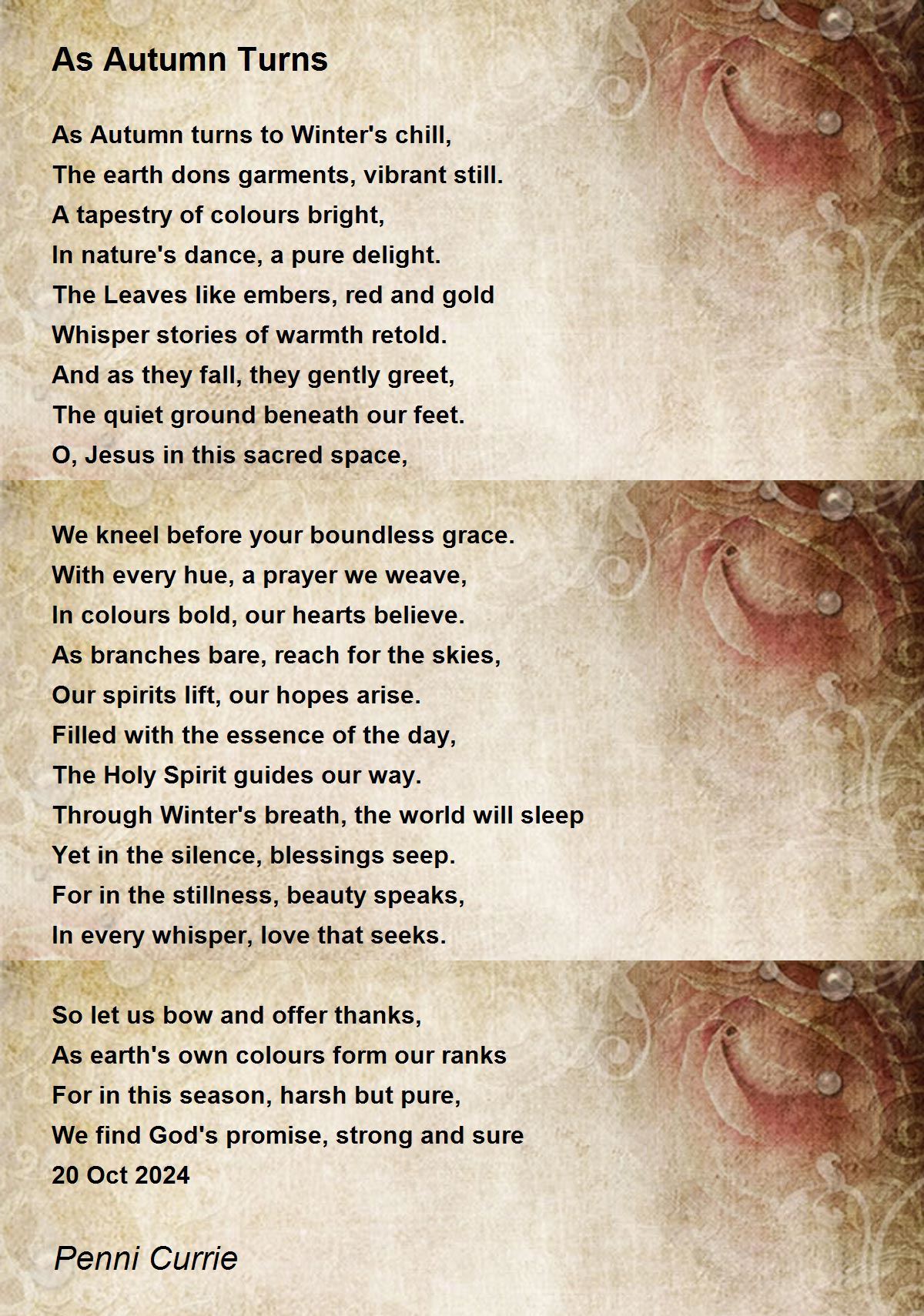 As Autumn Turns

As Autumn turns to Winter's chill,
The earth dons garments, vibrant still.
A tapestry of colours bright,
In nature's dance, a pure delight.
The Leaves like embers, red and gold
Whisper stories of warmth retold.
And as they fall, they gently greet,
The quiet ground beneath our feet.
O, Jesus in this sacred space,

We kneel before your boundless grace.
With every hue, a prayer we weave,
In colours bold, our hearts believe.
As branches bare, reach for the skies,
Our spirits lift, our hopes arise.
Filled with the essence of the day,
The Holy Spirit guides our way.
Through Winter's breath, the world will sleep
Yet in the silence, blessings seep.
For in the stillness, beauty speaks,
In every whisper, love that seeks.

So let us bow and offer thanks,
As earth's own colours form our ranks
For in this season, harsh but pure,
We find God's promise, strong and sure
20 Oct 2024

Penni Currie